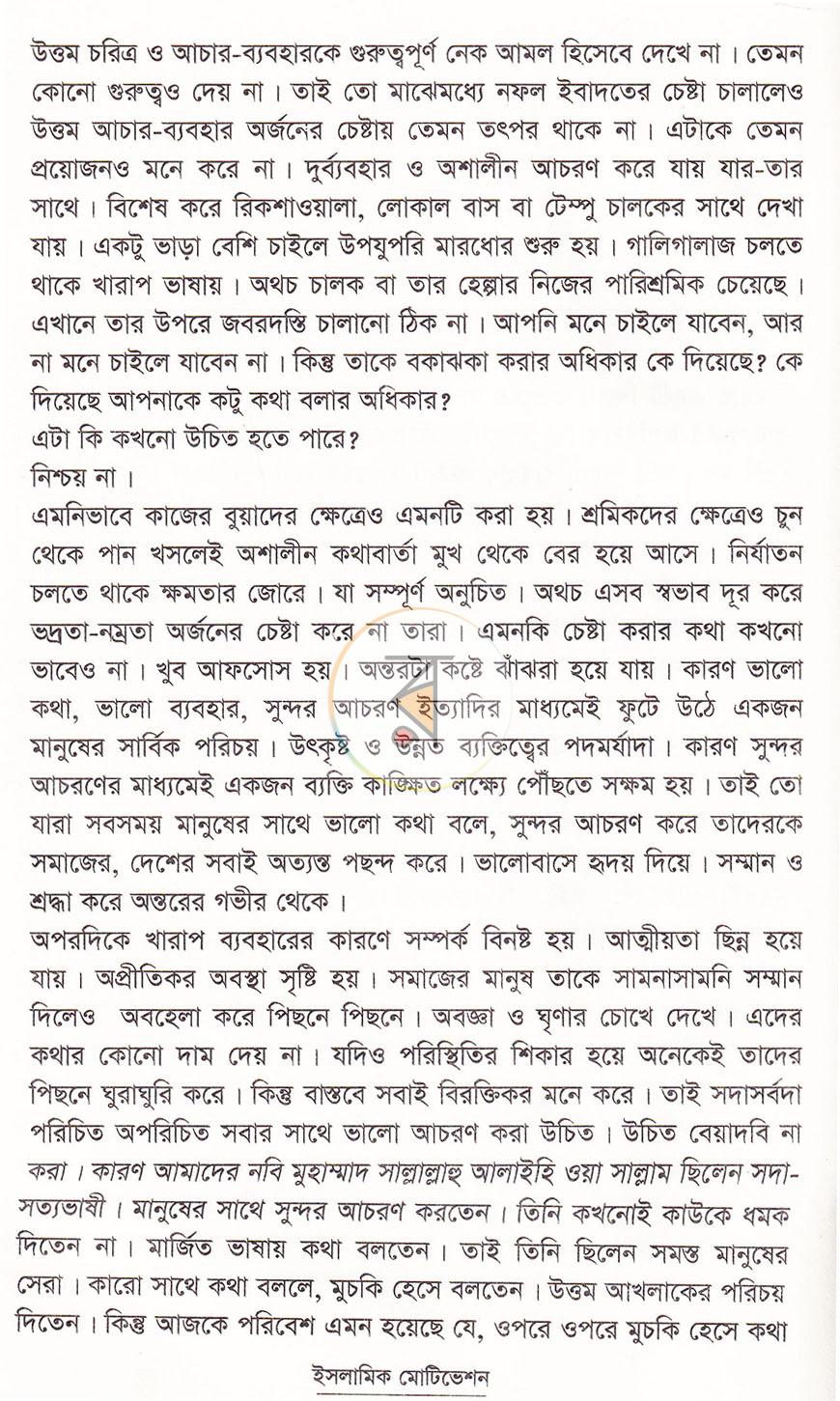 উত্তম চরিত্র ও আচার-ব্যবহারকে গুরুত্বপূর্ণ নেক আমল হিসেবে দেখে না। তেমন কোনো গুরুত্বও দেয় না। তাই তো মাঝেমধ্যে নফল ইবাদতের চেষ্টা চালালেও উত্তম আচার-ব্যবহার অর্জনের চেষ্টায় তেমন তৎপর থাকে না। এটাকে তেমন প্রয়োজনও মনে করে না। দুর্ব্যবহার ও অশালীন আচরণ করে যায় যার-তার সাথে। বিশেষ করে রিকশাওয়ালা, লোকাল বাস বা টেম্পু চালকের সাথে দেখা যায়। একটু ভাড়া বেশি চাইলে উপযুপরি মারধোর শুরু হয়। গালিগালাজ চলতে থাকে খারাপ ভাষায়। অথচ চালক বা তার হেল্পার নিজের পারিশ্রমিক চেয়েছে। এখানে তার উপরে জবরদস্তি চালানো ঠিক না। আপনি মনে চাইলে যাবেন, আর না মনে চাইলে যাবেন না। কিন্তু তাকে বকাঝকা করার অধিকার কে দিয়েছে? কে দিয়েছে আপনাকে কটু কথা বলার অধিকার?

এটা কি কখনো উচিত হতে পারে?

নিশ্চয় না।

এমনিভাবে কাজের বুয়াদের ক্ষেত্রেও এমনটি করা হয়। শ্রমিকদের ক্ষেত্রেও চুন থেকে পান খসলেই অশালীন কথাবার্তা মুখ থেকে বের হয়ে আসে। নির্যাতন চলতে থাকে ক্ষমতার জোরে। যা সম্পূর্ণ অনুচিত। অথচ এসব স্বভাব দূর করে ভদ্রতা-নম্রতা অর্জনের চেষ্টা করে না তারা। এমনকি চেষ্টা করার কথা কখনো ভাবেও না। খুব আফসোস হয়। অন্তরটা কষ্টে ঝাঁঝরা হয়ে যায়। কারণ ভালো কথা, ভালো ব্যবহার, সুন্দর আচরণ ইত্যাদির মাধ্যমেই ফুটে উঠে একজন মানুষের সার্বিক পরিচয়। উৎকৃষ্ট ও উন্নত ব্যক্তিত্বের পদমর্যাদা। কারণ সুন্দর আচরণের মাধ্যমেই একজন ব্যক্তি কাঙ্ক্ষিত লক্ষ্যে পৌঁছতে সক্ষম হয়। তাই তো যারা সবসময় মানুষের সাথে ভালো কথা বলে, সুন্দর আচরণ করে তাদেরকে সমাজের, দেশের সবাই অত্যন্ত পছন্দ করে। ভালোবাসে হৃদয় দিয়ে। সম্মান ও শ্রদ্ধা করে অন্তরের গভীর থেকে।

অপরদিকে খারাপ ব্যবহারের কারণে সম্পর্ক বিনষ্ট হয়। আত্মীয়তা ছিন্ন হয়ে যায়। অপ্রীতিকর অবস্থা সৃষ্টি হয়। সমাজের মানুষ তাকে সামনাসামনি সম্মান দিলেও অবহেলা করে পিছনে পিছনে। অবজ্ঞা ও ঘৃণার চোখে দেখে। এদের কথার কোনো দাম দেয় না। যদিও পরিস্থিতির শিকার হয়ে অনেকেই তাদের পিছনে ঘুরাঘুরি করে। কিন্তু বাস্তবে সবাই বিরক্তিকর মনে করে। তাই সদাসর্বদা পরিচিত অপরিচিত সবার সাথে ভালো আচরণ করা উচিত। উচিত বেয়াদবি না করা। কারণ আমাদের নবি মুহাম্মাদ সাল্লাল্লাহু আলাইহি ওয়া সাল্লাম ছিলেন সদা-সত্যভাষী। মানুষের সাথে সুন্দর আচরণ করতেন। তিনি কখনোই কাউকে ধমক দিতেন না। মার্জিত ভাষায় কথা বলতেন। তাই তিনি ছিলেন সমস্ত মানুষের সেরা। কারো সাথে কথা বললে, মুচকি হেসে বলতেন। উত্তম আখলাকের পরিচয় দিতেন। কিন্তু আজকে পরিবেশ এমন হয়েছে যে, ওপরে ওপরে মুচকি হেসে কথা

ইসলামিক মোটিভেশন